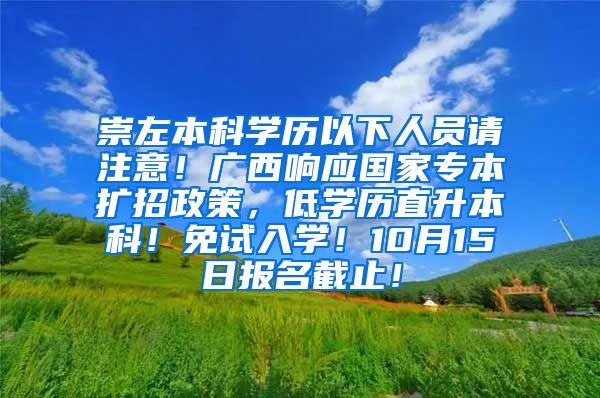 崇左本科学历以下人员请注意！广西响应国家专本扩招政策，低学历直升本科！免试入学！10月15日报名截止！